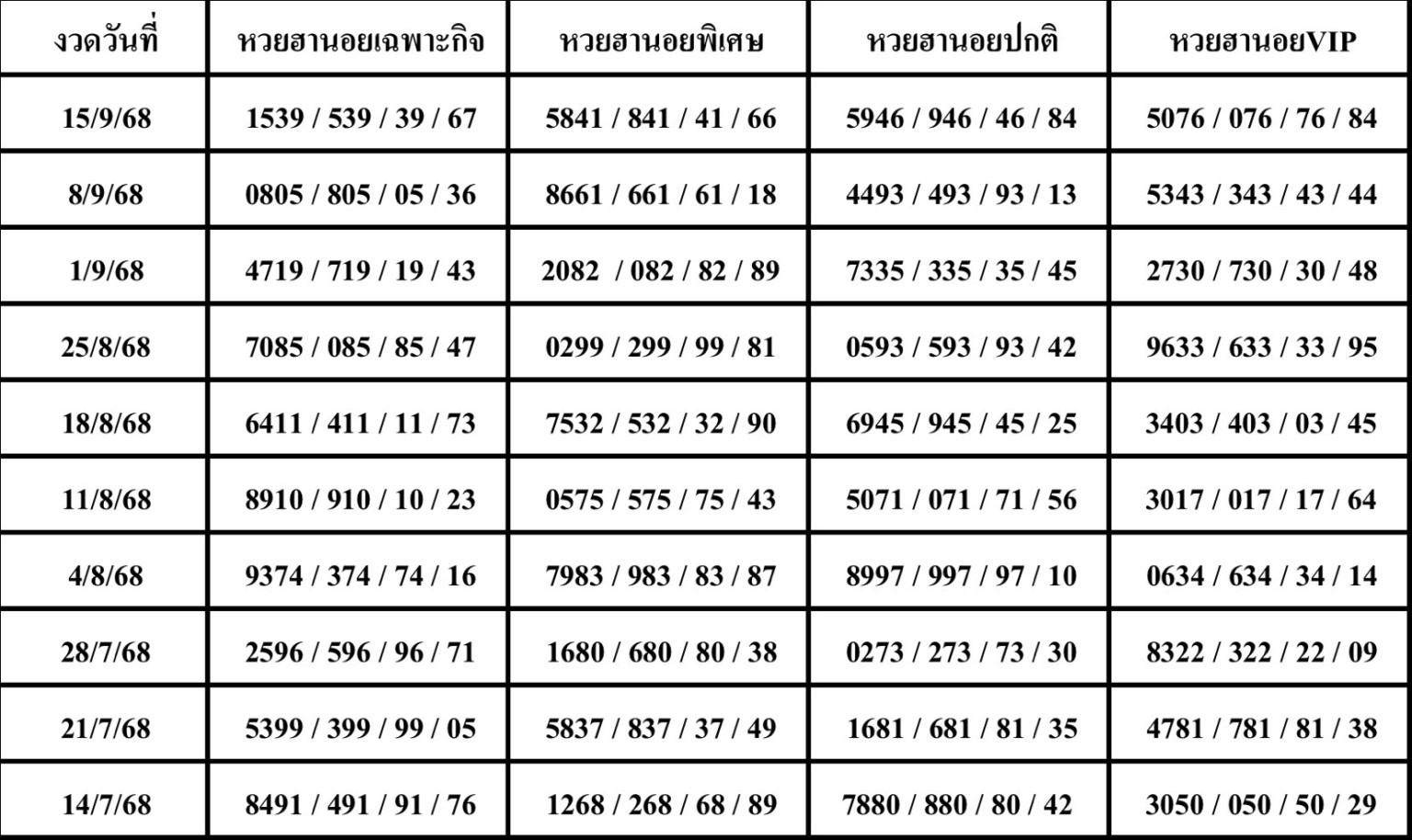 | งวดวันที่ | หวยฮานอยเฉพาะกิจ | หวยฮานอยพิเศษ | หวยฮานอยปกติ | หวยฮานอยVIP |
|---|---|---|---|---|
| 15/9/68 | 1539 / 539 / 39 / 67 | 5841 / 841 / 41 / 66 | 5946 / 946 / 46 / 84 | 5076 / 076 / 76 / 84 |
| 8/9/68 | 0805 / 805 / 05 / 36 | 8661 / 661 / 61 / 18 | 4493 / 493 / 93 / 13 | 5343 / 343 / 43 / 44 |
| 1/9/68 | 4719 / 719 / 19 / 43 | 2082 / 082 / 82 / 89 | 7335 / 335 / 35 / 45 | 2730 / 730 / 30 / 48 |
| 25/8/68 | 7085 / 085 / 85 / 47 | 0299 / 299 / 99 / 81 | 0593 / 593 / 93 / 42 | 9633 / 633 / 33 / 95 |
| 18/8/68 | 6411 / 411 / 11 / 73 | 7532 / 532 / 32 / 90 | 6945 / 945 / 45 / 25 | 3403 / 403 / 03 / 45 |
| 11/8/68 | 8910 / 910 / 10 / 23 | 0575 / 575 / 75 / 43 | 5071 / 071 / 71 / 56 | 3017 / 017 / 17 / 64 |
| 4/8/68 | 9374 / 374 / 74 / 16 | 7983 / 983 / 83 / 87 | 8997 / 997 / 97 / 10 | 0634 / 634 / 34 / 14 |
| 28/7/68 | 2596 / 596 / 96 / 71 | 1680 / 680 / 80 / 38 | 0273 / 273 / 73 / 30 | 8322 / 322 / 22 / 09 |
| 21/7/68 | 5399 / 399 / 99 / 05 | 5837 / 837 / 37 / 49 | 1681 / 681 / 81 / 35 | 4781 / 781 / 81 / 38 |
| 14/7/68 | 8491 / 491 / 91 / 76 | 1268 / 268 / 68 / 89 | 7880 / 880 / 80 / 42 | 3050 / 050 / 50 / 29 |